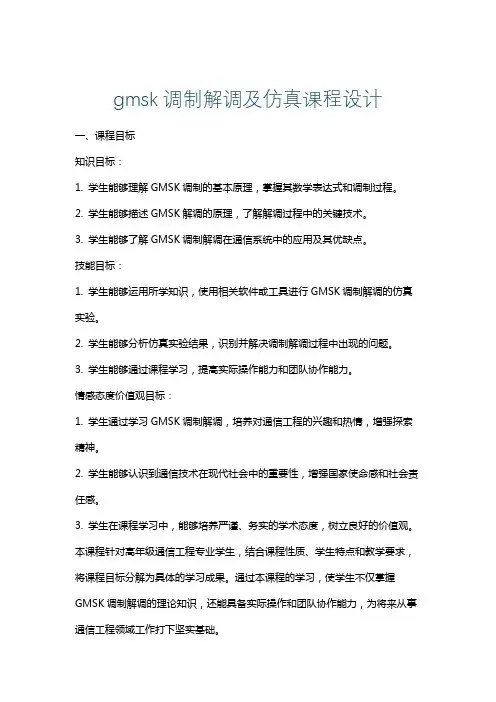 gmsk 调制解调及仿真课程设计

一、课程目标

知识目标：

1. 学生能够理解 GMSK 调制的基本原理，掌握其数学表达式和调制过程。

2. 学生能够描述 GMSK 解调的原理，了解解调过程中的关键技术。

3. 学生能够了解 GMSK 调制解调在通信系统中的应用及其优缺点。

技能目标：

1. 学生能够运用所学知识，使用相关软件或工具进行 GMSK 调制解调的仿真实验。

2. 学生能够分析仿真实验结果，识别并解决调制解调过程中出现的问题。

3. 学生能够通过课程学习，提高实际操作能力和团队协作能力。

情感态度价值观目标：

1. 学生通过学习 GMSK 调制解调，培养对通信工程的兴趣和热情，增强探索精神。

2. 学生能够认识到通信技术在现代社会中的重要性，增强国家使命感和社会责任感。

3. 学生在课程学习中，能够培养严谨、务实的学术态度，树立良好的价值观。

本课程针对高年级通信工程专业学生，结合课程性质、学生特点和教学要求，将课程目标分解为具体的学习成果。通过本课程的学习，使学生不仅掌握 GMSK 调制解调的理论知识，还能具备实际操作和团队协作能力，为将来从事通信工程领域工作打下坚实基础。